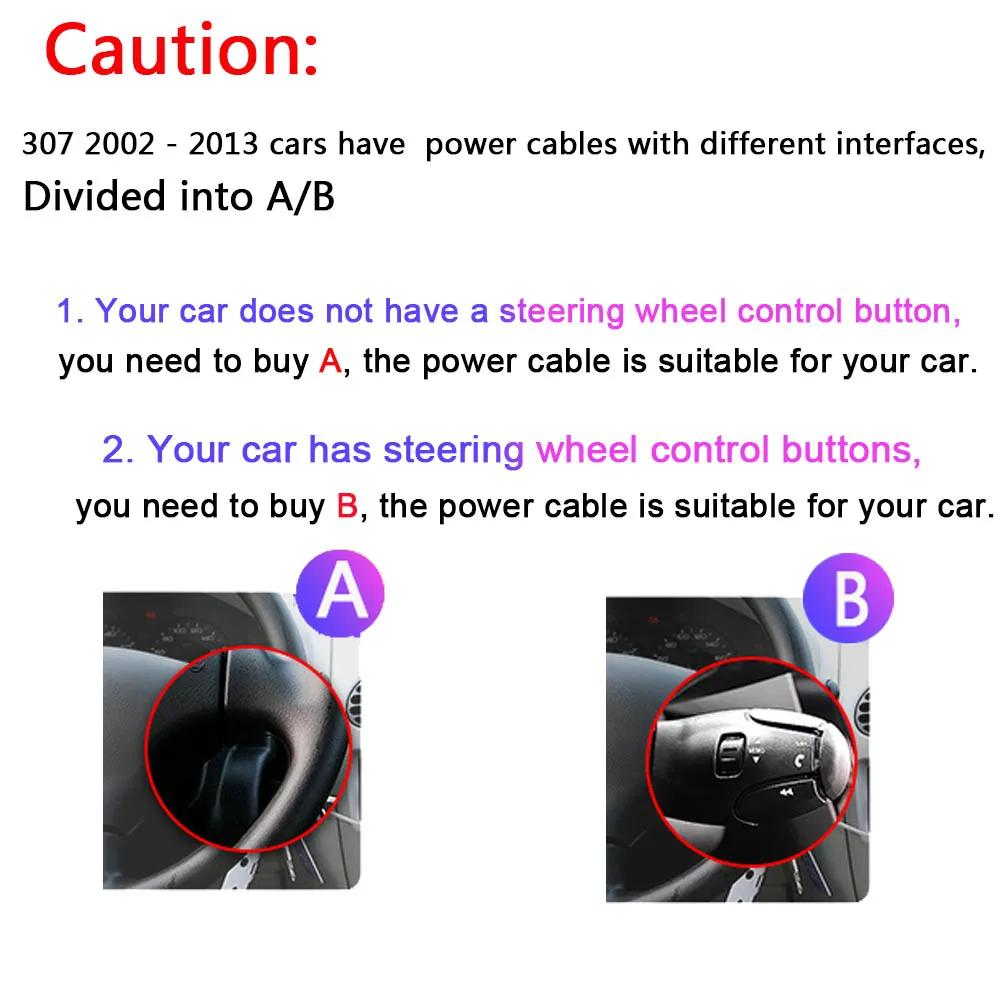 Caution:

307 2002 - 2013 cars have power cables with different interfaces, Divided into A/B

1. Your car does not have a steering wheel control button, you need to buy A, the power cable is suitable for your car.

2. Your car has steering wheel control buttons, you need to buy B, the power cable is suitable for your car.

A

B